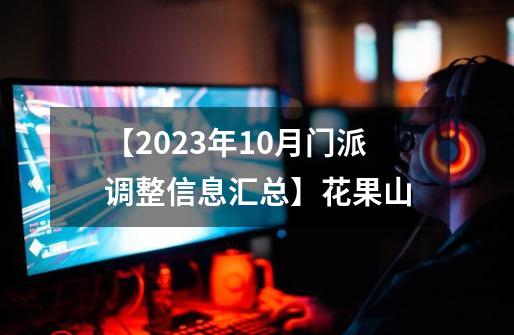 【2023年10月门派调整信息汇总】花果山